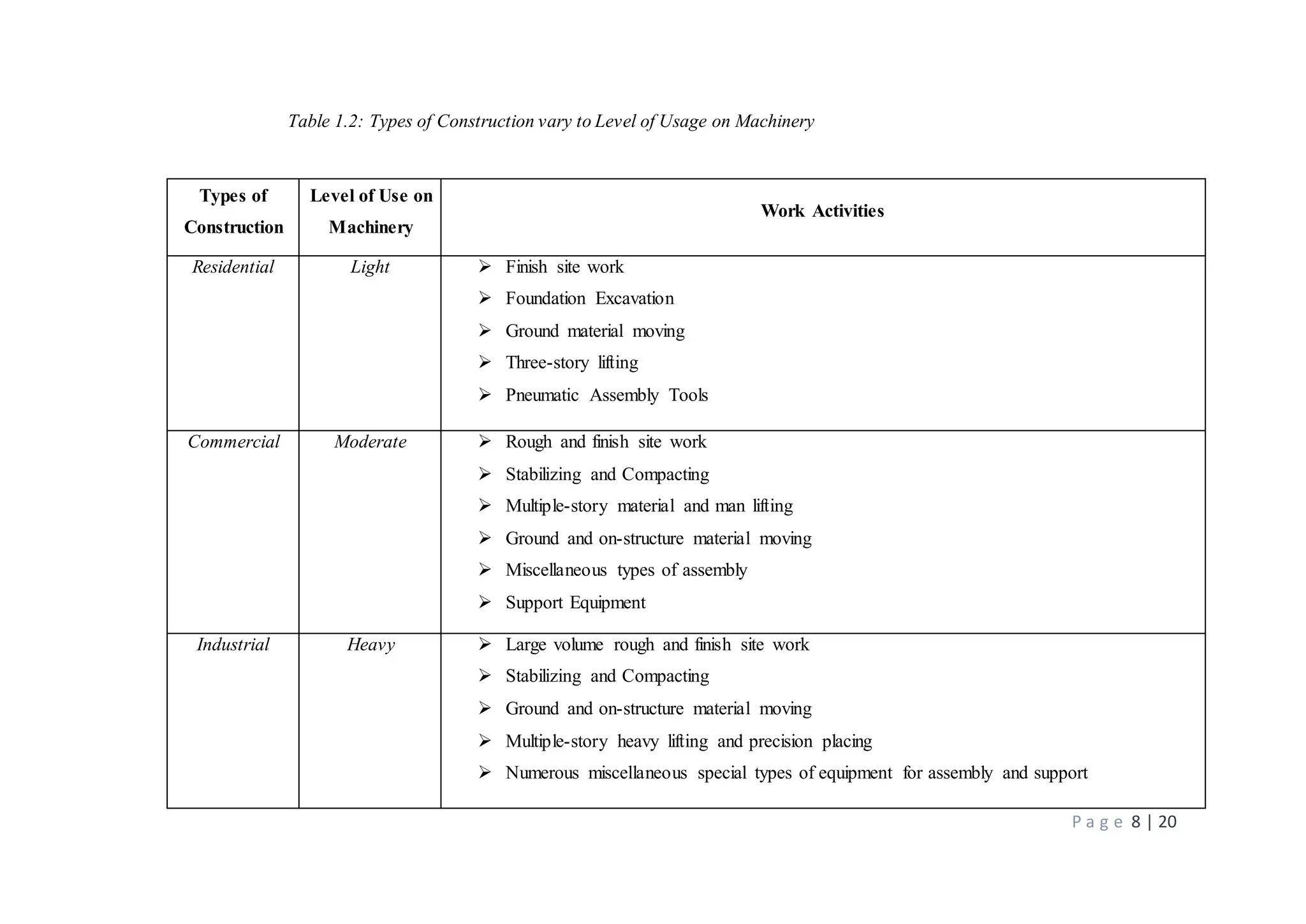 Table 1.2: Types of Construction vary to Level of Usage on Machinery

| Types of Construction | Level of Use on Machinery | Work Activities |
|---|---|---|
| Residential | Light | ➢ Finish site work<br>➢ Foundation Excavation<br>➢ Ground material moving<br>➢ Three-story lifting<br>➢ Pneumatic Assembly Tools |
| Commercial | Moderate | ➢ Rough and finish site work<br>➢ Stabilizing and Compacting<br>➢ Multiple-story material and man lifting<br>➢ Ground and on-structure material moving<br>➢ Miscellaneous types of assembly<br>➢ Support Equipment |
| Industrial | Heavy | ➢ Large volume rough and finish site work<br>➢ Stabilizing and Compacting<br>➢ Ground and on-structure material moving<br>➢ Multiple-story heavy lifting and precision placing<br>➢ Numerous miscellaneous special types of equipment for assembly and support |

Page 8 | 20